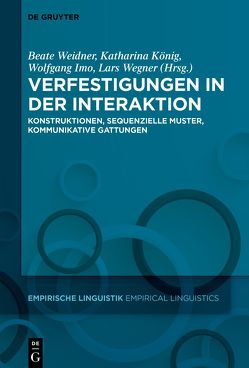 DE GRUYTER

Beate Weidner, Katharina König, Wolfgang Imo, Lars Wegner (Hrsg.)

VERFESTIGUNGEN IN DER INTERAKTION

KONSTRUKTIONEN, SEQUENZIELLE MUSTER, KOMMUNIKATIVE GATTUNGEN

EMPIRISCHE LINGUISTIK EMPIRICAL LINGUISTICS

DE G